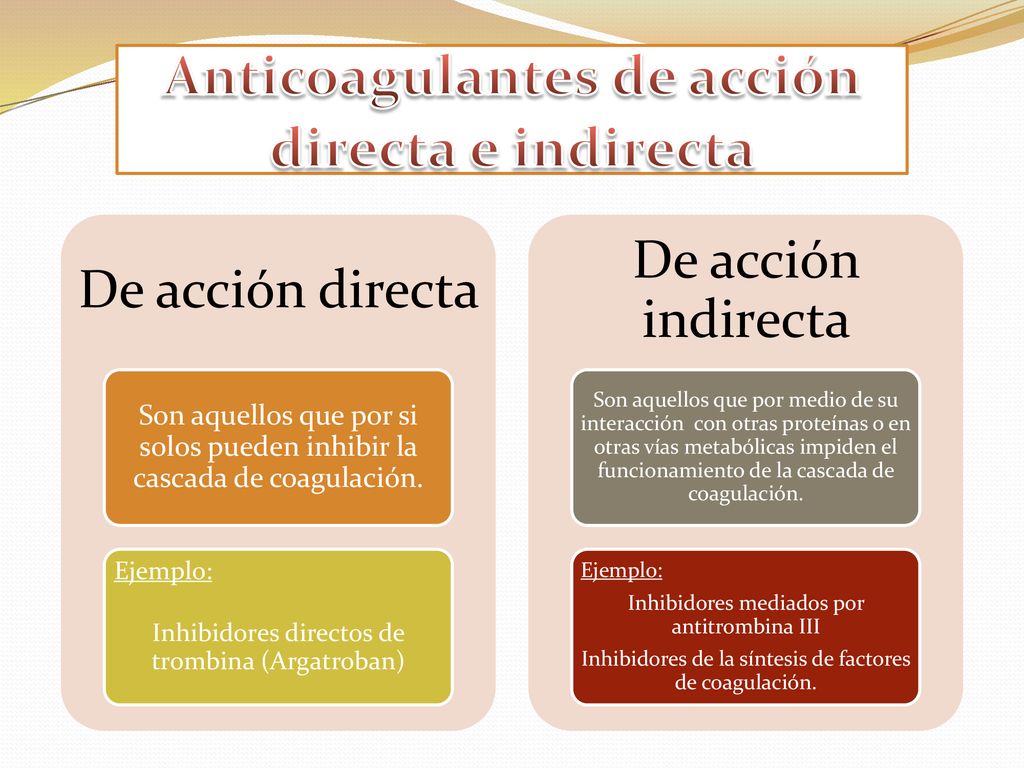 Anticoagulantes de acción directa e indirecta

De acción directa

Son aquellos que por si solos pueden inhibir la cascada de coagulación.

Ejemplo:

Inhibidores directos de trombina (Argatroban)

De acción indirecta

Son aquellos que por medio de su interacción con otras proteínas o en otras vías metabólicas impiden el funcionamiento de la cascada de coagulación.

Ejemplo:

Inhibidores mediados por antitrombina III

Inhibidores de la síntesis de factores de coagulación.